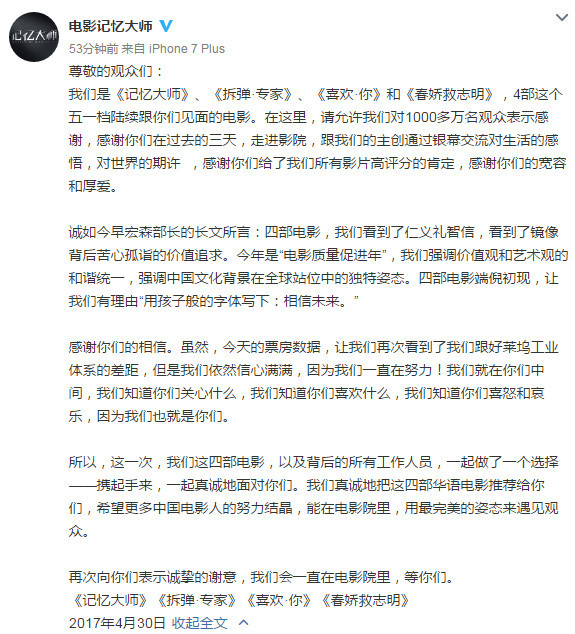 记忆大师

电影记忆大师

53分钟前 来自 iPhone 7 Plus

尊敬的观众们：

我们是《记忆大师》、《拆弹·专家》、《喜欢·你》和《春娇救志明》，4部这个五一档陆续跟你们见面的电影。在这里，请允许我们对1000多万名观众表示感谢，感谢你们在过去的三天，走进影院，跟我们的主创通过银幕交流对生活的感悟，对世界的期许 ，感谢你们给了我们所有影片高评分的肯定，感谢你们的宽容和厚爱。

诚如今早宏森部长的长文所言：四部电影，我们看到了仁义礼智信，看到了镜像背后苦心孤诣的价值追求。今年是“电影质量促进年”，我们强调价值观和艺术观的和谐统一，强调中国文化背景在全球站位中的独特姿态。四部电影端倪初现，让我们有理由“用孩子般的字体写下：相信未来。”

感谢你们的相信。虽然，今天的票房数据，让我们再次看到了我们跟好莱坞工业体系的差距，但是我们依然信心满满，因为我们一直在努力！我们就在你们中间，我们知道你们关心什么，我们知道你们喜欢什么，我们知道你们喜怒和哀乐，因为我们也就是你们。

所以，这一次，我们这四部电影，以及背后的所有工作人员，一起做了一个选择——携起手来，一起真诚地面对你们。我们真诚地把这四部华语电影推荐给你们，希望更多中国电影人的努力结晶，能在电影院里，用最完美的姿态来遇见观众。

再次向你们表示诚挚的谢意，我们会一直在电影院里，等你们。
《记忆大师》《拆弹·专家》《喜欢·你》《春娇救志明》
2017年4月30日 收起全文